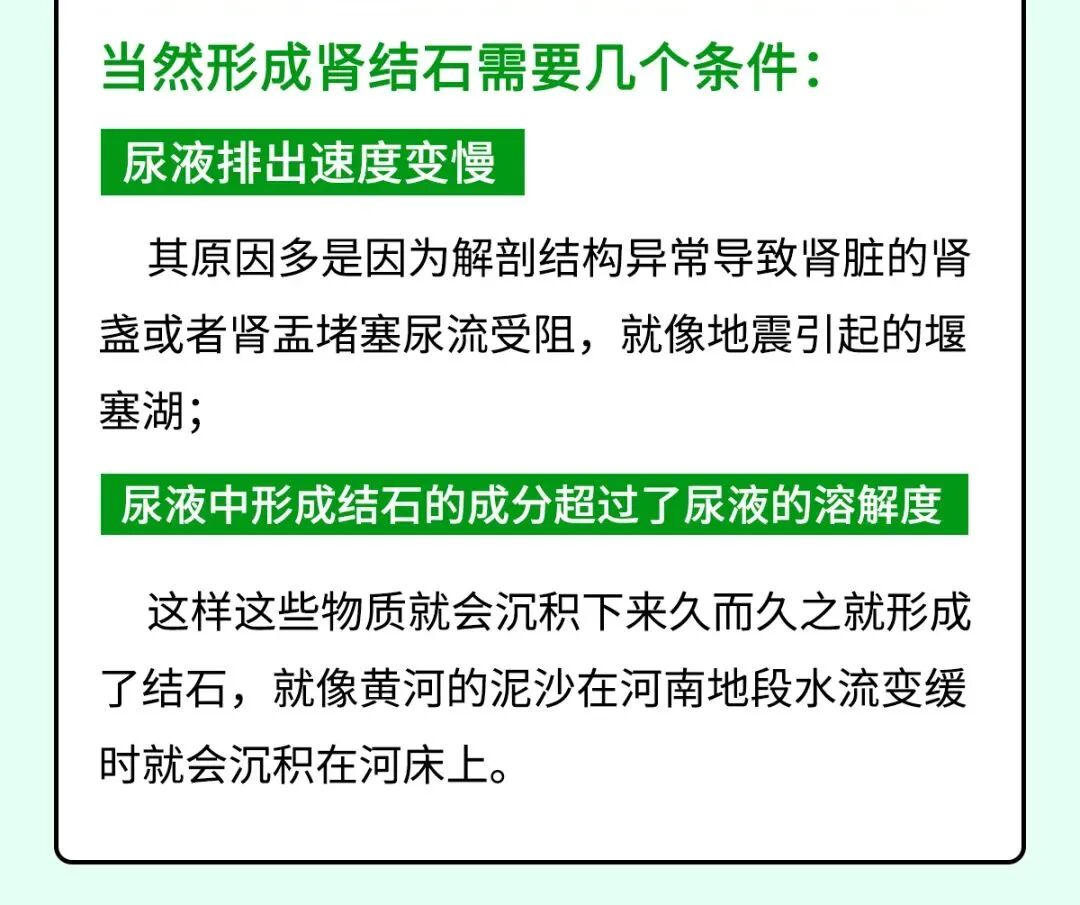 当然形成肾结石需要几个条件：

尿液排出速度变慢

其原因多是因为解剖结构异常导致肾脏的肾盏或者肾盂堵塞尿流受阻，就像地震引起的堰塞湖；

尿液中形成结石的成分超过了尿液的溶解度

这样这些物质就会沉积下来久而久之就形成了结石，就像黄河的泥沙在河南地段水流变缓时就会沉积在河床上。